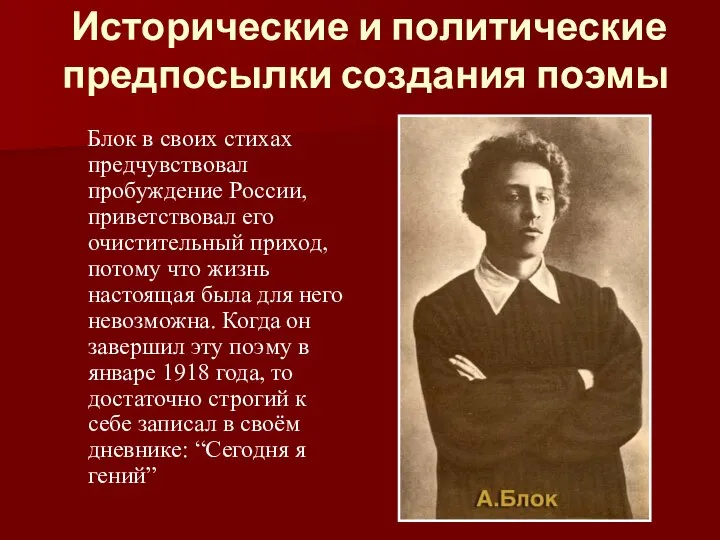 Исторические и политические предпосылки создания поэмы

Блок в своих стихах предчувствовал пробуждение России, приветствовал его очистительный приход, потому что жизнь настоящая была для него невозможна. Когда он завершил эту поэму в январе 1918 года, то достаточно строгий к себе записал в своём дневнике: “Сегодня я гений”

А.Блок